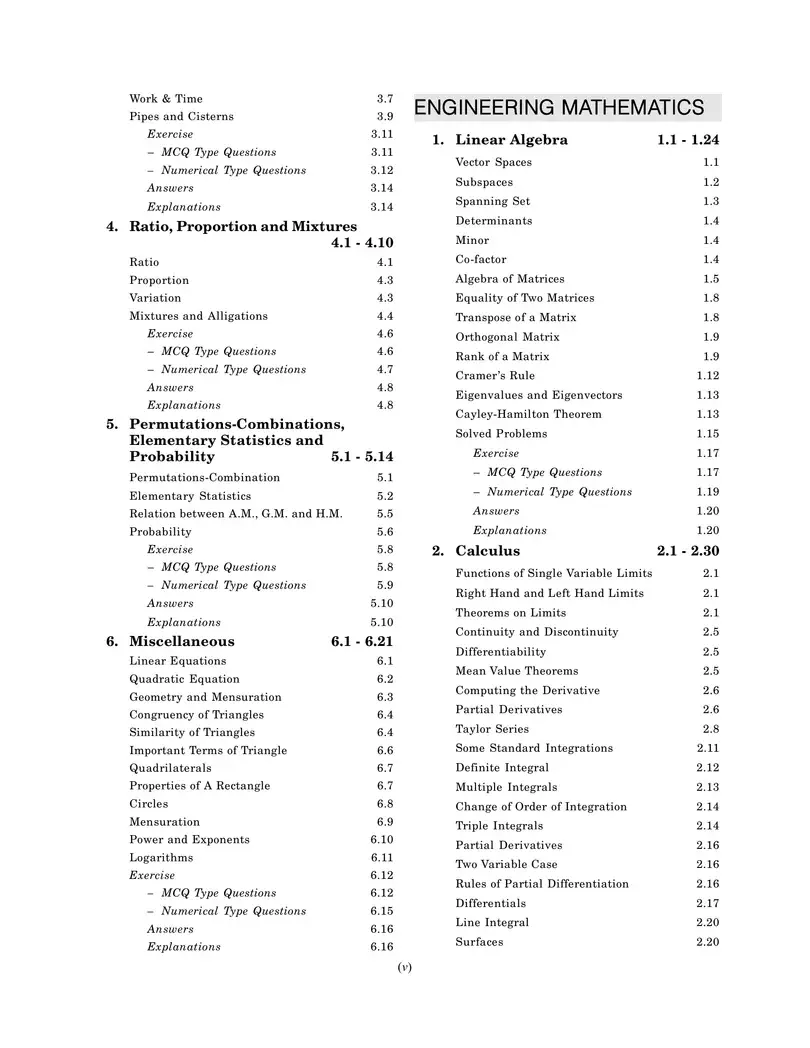 Work & Time 3.7
Pipes and Cisterns 3.9
Exercise 3.11
– MCQ Type Questions 3.11
– Numerical Type Questions 3.12
Answers 3.14
Explanations 3.14

4. Ratio, Proportion and Mixtures 4.1 - 4.10
Ratio 4.1
Proportion 4.3
Variation 4.3
Mixtures and Alligations 4.4
Exercise 4.6
– MCQ Type Questions 4.6
– Numerical Type Questions 4.7
Answers 4.8
Explanations 4.8

5. Permutations-Combinations, Elementary Statistics and Probability 5.1 - 5.14
Permutations-Combination 5.1
Elementary Statistics 5.2
Relation between A.M., G.M. and H.M. 5.5
Probability 5.6
Exercise 5.8
– MCQ Type Questions 5.8
– Numerical Type Questions 5.9
Answers 5.10
Explanations 5.10

6. Miscellaneous 6.1 - 6.21
Linear Equations 6.1
Quadratic Equation 6.2
Geometry and Mensuration 6.3
Congruency of Triangles 6.4
Similarity of Triangles 6.4
Important Terms of Triangle 6.6
Quadrilaterals 6.7
Properties of A Rectangle 6.7
Circles 6.8
Mensuration 6.9
Power and Exponents 6.10
Logarithms 6.11
Exercise 6.12
– MCQ Type Questions 6.12
– Numerical Type Questions 6.15
Answers 6.16
Explanations 6.16

ENGINEERING MATHEMATICS

1. Linear Algebra 1.1 - 1.24
Vector Spaces 1.1
Subspaces 1.2
Spanning Set 1.3
Determinants 1.4
Minor 1.4
Co-factor 1.4
Algebra of Matrices 1.5
Equality of Two Matrices 1.8
Transpose of a Matrix 1.8
Orthogonal Matrix 1.9
Rank of a Matrix 1.9
Cramer's Rule 1.12
Eigenvalues and Eigenvectors 1.13
Cayley-Hamilton Theorem 1.13
Solved Problems 1.15
Exercise 1.17
– MCQ Type Questions 1.17
– Numerical Type Questions 1.19
Answers 1.20
Explanations 1.20

2. Calculus 2.1 - 2.30
Functions of Single Variable Limits 2.1
Right Hand and Left Hand Limits 2.1
Theorems on Limits 2.1
Continuity and Discontinuity 2.5
Differentiability 2.5
Mean Value Theorems 2.5
Computing the Derivative 2.6
Partial Derivatives 2.6
Taylor Series 2.8
Some Standard Integrations 2.11
Definite Integral 2.12
Multiple Integrals 2.13
Change of Order of Integration 2.14
Triple Integrals 2.14
Partial Derivatives 2.16
Two Variable Case 2.16
Rules of Partial Differentiation 2.16
Differentials 2.17
Line Integral 2.20
Surfaces 2.20

(v)